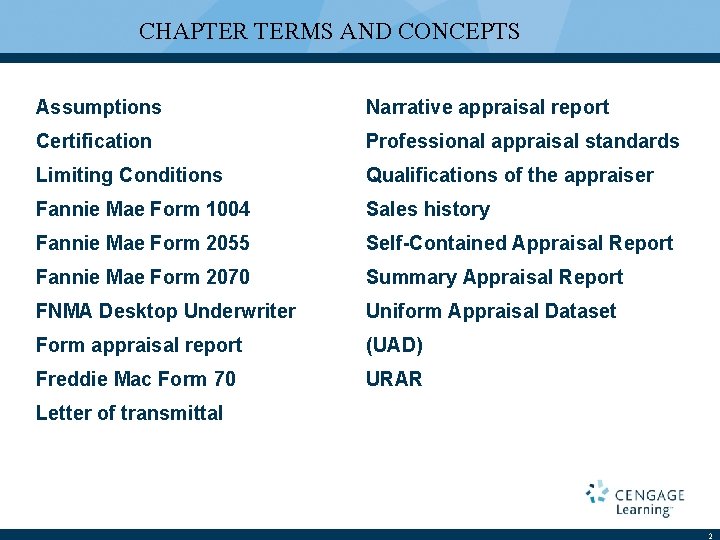 CHAPTER TERMS AND CONCEPTS

Assumptions
Certification
Limiting Conditions
Fannie Mae Form 1004
Fannie Mae Form 2055
Fannie Mae Form 2070
FNMA Desktop Underwriter
Form appraisal report
Freddie Mac Form 70
Letter of transmittal

Narrative appraisal report
Professional appraisal standards
Qualifications of the appraiser
Sales history
Self-Contained Appraisal Report
Summary Appraisal Report
Uniform Appraisal Dataset
(UAD)
URAR

CENGAGE Learning™

2